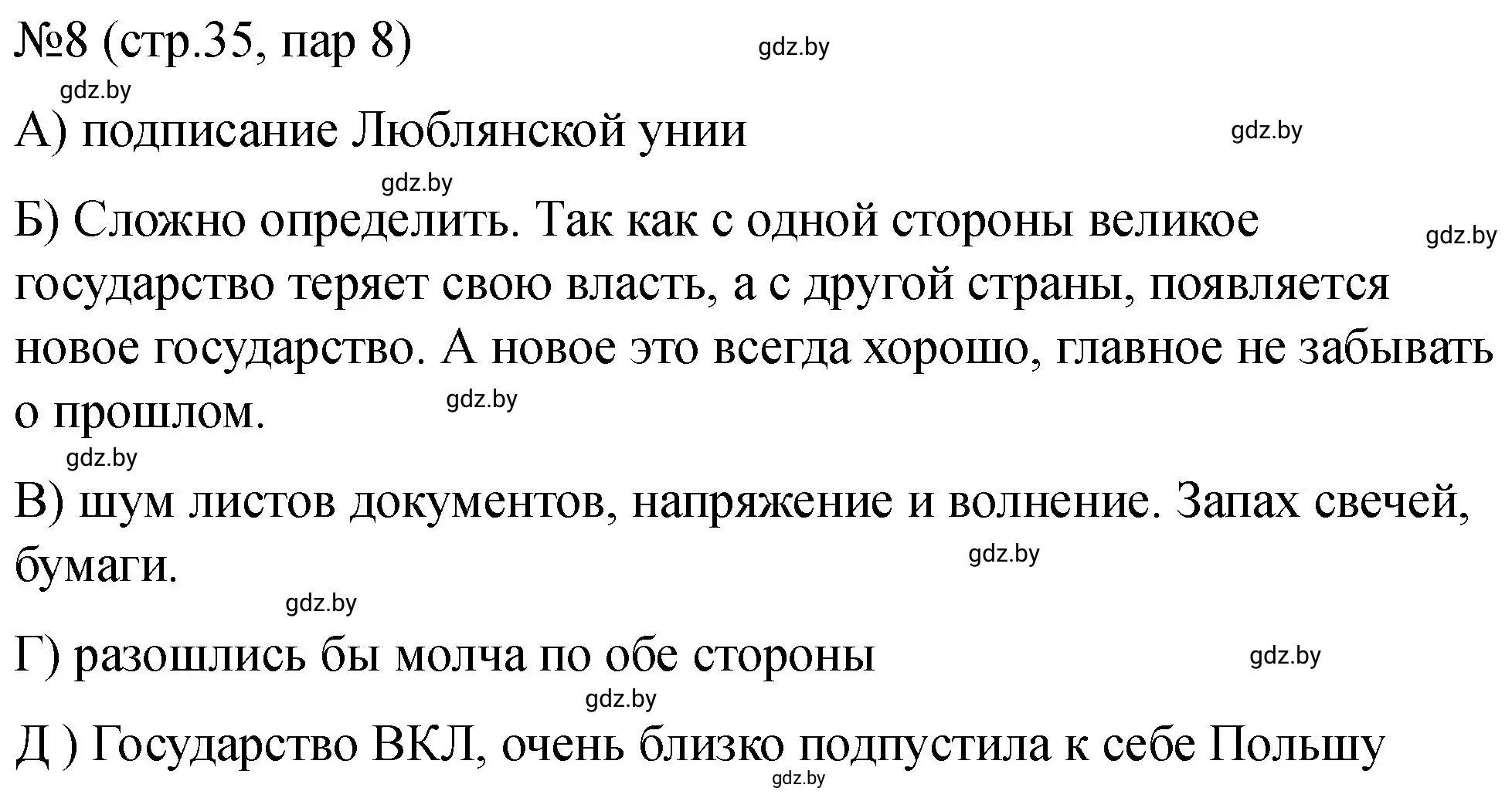 №8 (стр.35, пар 8)

gdz.by

gdz.by

А) подписание Люблянской унии

gdz.by

gdz.by

Б) Сложно определить. Так как с одной стороны великое государство теряет свою власть, а с другой страны, появляется новое государство. А новое это всегда хорошо, главное не забывать о прошлом.

gdz.by

gdz.by

gdz.by

В) шум листов документов, напряжение и волнение. Запах свечей, бумаги.

gdz.by

gdz.by

Г) разошлись бы молча по обе стороны

gdz.by

gdz.by

Д ) Государство ВКЛ, очень близко подпустила к себе Польшу

gdz.by